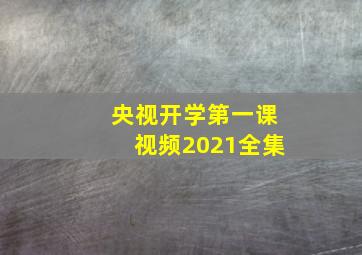 央视开学第一课
视频2021全集